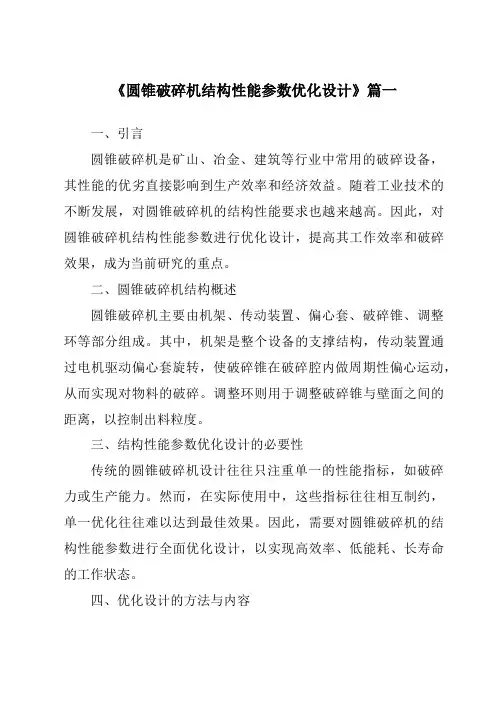 《圆锥破碎机结构性能参数优化设计》篇一

一、引言

圆锥破碎机是矿山、冶金、建筑等行业中常用的破碎设备，其性能的优劣直接影响到生产效率和经济效益。随着工业技术的不断发展，对圆锥破碎机的结构性能要求也越来越高。因此，对圆锥破碎机结构性能参数进行优化设计，提高其工作效率和破碎效果，成为当前研究的重点。

二、圆锥破碎机结构概述

圆锥破碎机主要由机架、传动装置、偏心套、破碎锥、调整环等部分组成。其中，机架是整个设备的支撑结构，传动装置通过电机驱动偏心套旋转，使破碎锥在破碎腔内做周期性偏心运动，从而实现对物料的破碎。调整环则用于调整破碎锥与壁面之间的距离，以控制出料粒度。

三、结构性能参数优化设计的必要性

传统的圆锥破碎机设计往往只注重单一的性能指标，如破碎力或生产能力。然而，在实际使用中，这些指标往往相互制约，单一优化往往难以达到最佳效果。因此，需要对圆锥破碎机的结构性能参数进行全面优化设计，以实现高效率、低能耗、长寿命的工作状态。

四、优化设计的方法与内容